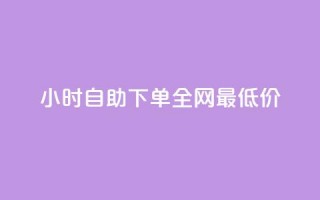 小时自助下单全网最低价